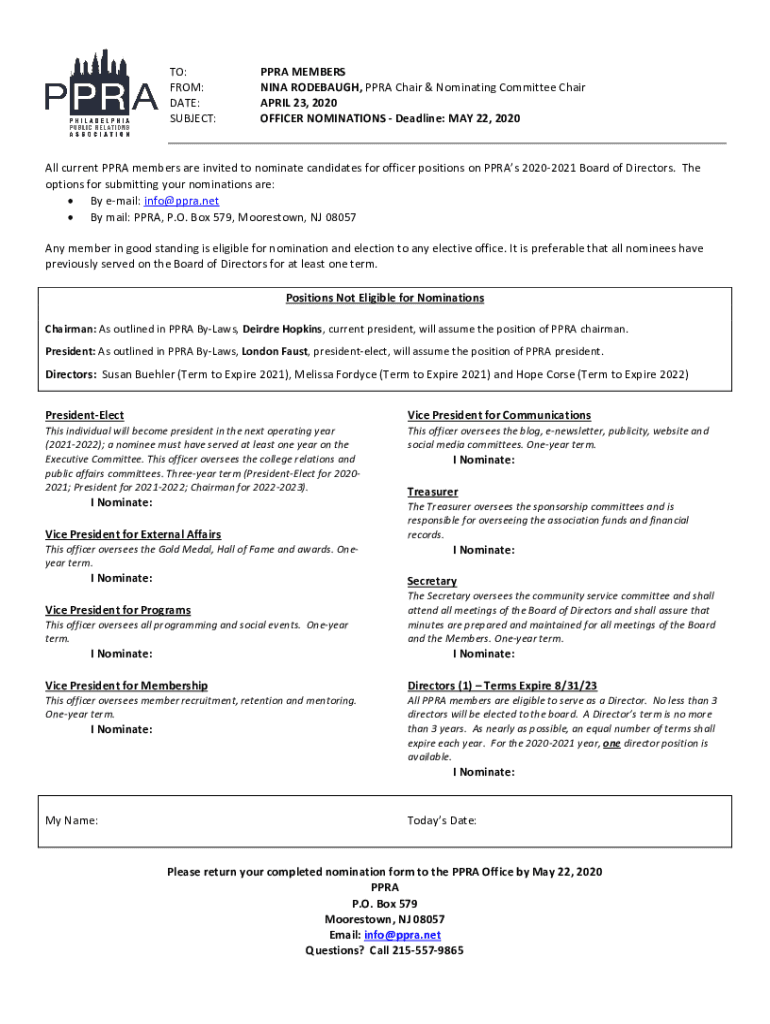 PPRA
PHILADELPHIA PUBLIC RELATIONS ASSOCIATION

TO: PPRA MEMBERS
FROM: NINA RODEBAUGH, PPRA Chair & Nominating Committee Chair
DATE: APRIL 23, 2020
SUBJECT: OFFICER NOMINATIONS - Deadline: MAY 22, 2020

All current PPRA members are invited to nominate candidates for officer positions on PPRA's 2020-2021 Board of Directors. The options for submitting your nominations are:
• By e-mail: info@ppra.net
• By mail: PPRA, P.O. Box 579, Moorestown, NJ 08057

Any member in good standing is eligible for nomination and election to any elective office. It is preferable that all nominees have previously served on the Board of Directors for at least one term.

Positions Not Eligible for Nominations

Chairman: As outlined in PPRA By-Laws, Deirdre Hopkins, current president, will assume the position of PPRA chairman.

President: As outlined in PPRA By-Laws, London Faust, president-elect, will assume the position of PPRA president.

Directors: Susan Buehler (Term to Expire 2021), Melissa Fordyce (Term to Expire 2021) and Hope Corse (Term to Expire 2022)

President-Elect
This individual will become president in the next operating year (2021-2022); a nominee must have served at least one year on the Executive Committee. This officer oversees the college relations and public affairs committees. Three-year term (President-Elect for 2020-2021; President for 2021-2022; Chairman for 2022-2023).
I Nominate:

Vice President for External Affairs
This officer oversees the Gold Medal, Hall of Fame and awards. One-year term.
I Nominate:

Vice President for Programs
This officer oversees all programming and social events. One-year term.
I Nominate:

Vice President for Membership
This officer oversees member recruitment, retention and mentoring. One-year term.
I Nominate:

Vice President for Communications
This officer oversees the blog, e-newsletter, publicity, website and social media committees. One-year term.
I Nominate:

Treasurer
The Treasurer oversees the sponsorship committees and is responsible for overseeing the association funds and financial records.
I Nominate:

Secretary
The Secretary oversees the community service committee and shall attend all meetings of the Board of Directors and shall assure that minutes are prepared and maintained for all meetings of the Board and the Members. One-year term.
I Nominate:

Directors (1) – Terms Expire 8/31/23
All PPRA members are eligible to serve as a Director. No less than 3 directors will be elected to the board. A Director's term is no more than 3 years. As nearly as possible, an equal number of terms shall expire each year. For the 2020-2021 year, one director position is available.
I Nominate:

My Name:

Today's Date:

Please return your completed nomination form to the PPRA Office by May 22, 2020
PPRA
P.O. Box 579
Moorestown, NJ 08057
Email: info@ppra.net
Questions? Call 215-557-9865